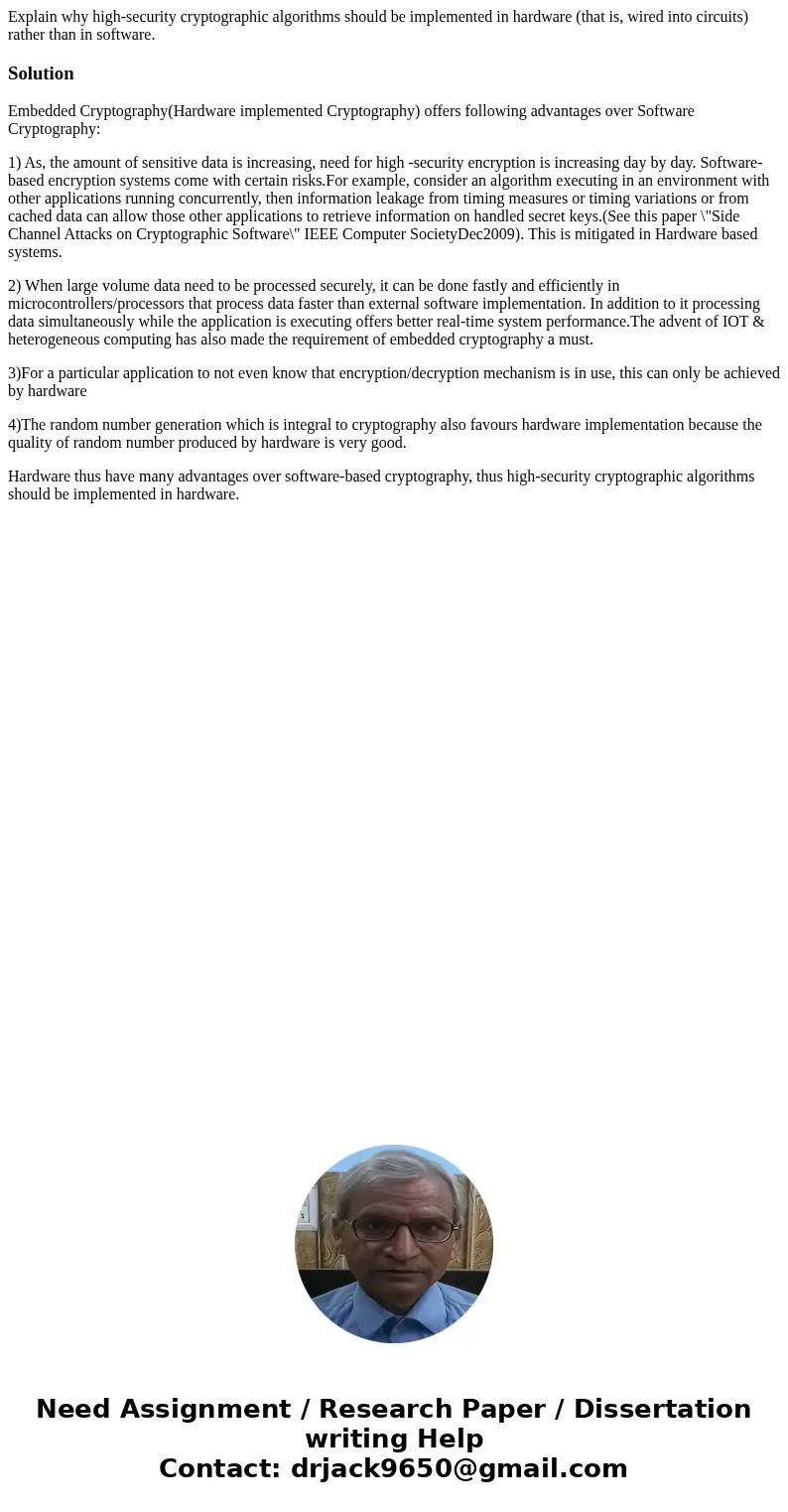 Explain why high-security cryptographic algorithms should be implemented in hardware (that is, wired into circuits) rather than in software.

Solution

Embedded Cryptography(Hardware implemented Cryptography) offers following advantages over Software Cryptography:

1) As, the amount of sensitive data is increasing, need for high -security encryption is increasing day by day. Software-based encryption systems come with certain risks.For example, consider an algorithm executing in an environment with other applications running concurrently, then information leakage from timing measures or timing variations or from cached data can allow those other applications to retrieve information on handled secret keys.(See this paper \"Side Channel Attacks on Cryptographic Software\" IEEE Computer SocietyDec2009). This is mitigated in Hardware based systems.

2) When large volume data need to be processed securely, it can be done fastly and efficiently in microcontrollers/processors that process data faster than external software implementation. In addition to it processing data simultaneously while the application is executing offers better real-time system performance.The advent of IOT & heterogeneous computing has also made the requirement of embedded cryptography a must.

3)For a particular application to not even know that encryption/decryption mechanism is in use, this can only be achieved by hardware

4)The random number generation which is integral to cryptography also favours hardware implementation because the quality of random number produced by hardware is very good.

Hardware thus have many advantages over software-based cryptography, thus high-security cryptographic algorithms should be implemented in hardware.

Need Assignment / Research Paper / Dissertation writing Help
Contact: drjack9650@gmail.com